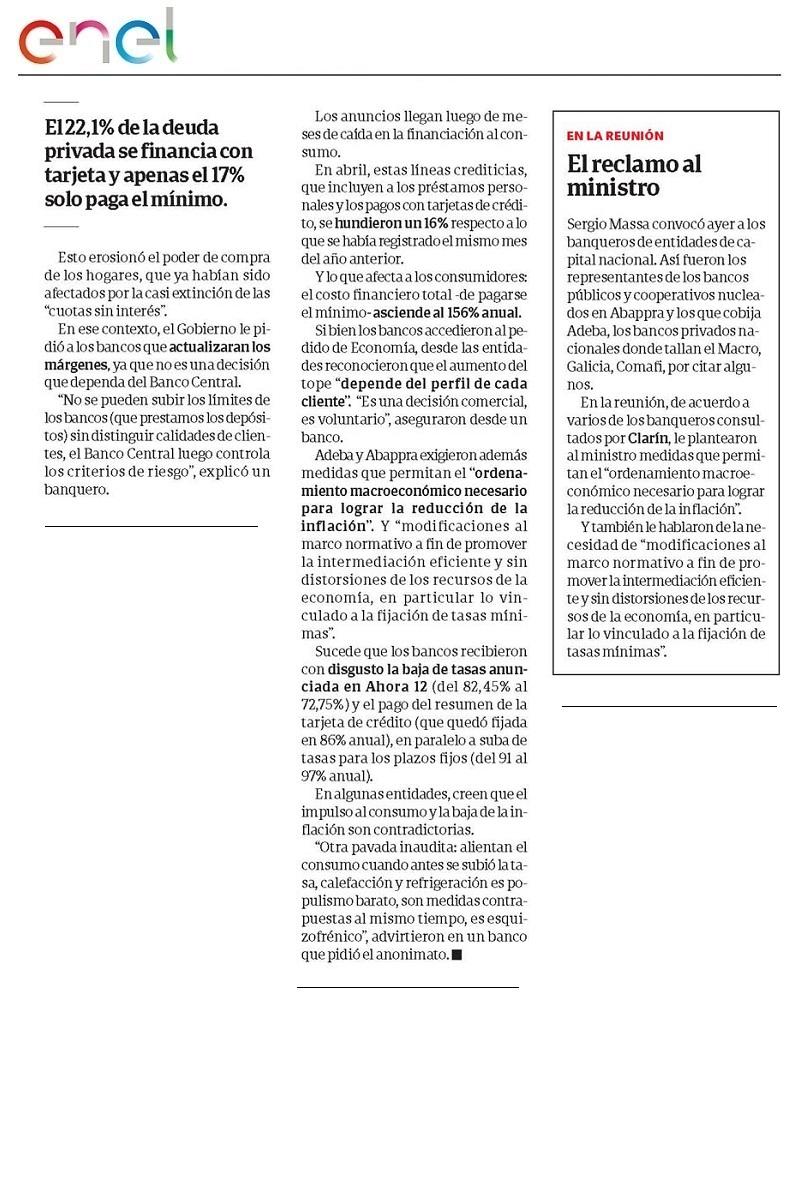 enel

El 22,1% de la deuda privada se financia con tarjeta y apenas el 17% solo paga el mínimo.

Esto erosionó el poder de compra de los hogares, que ya habían sido afectados por la casi extinción de las "cuotas sin interés".

En ese contexto, el Gobierno le pidió a los bancos que actualizaran los márgenes, ya que no es una decisión que dependa del Banco Central.

"No se pueden subir los límites de los bancos (que prestamos los depósitos) sin distinguir calidades de clientes, el Banco Central luego controla los criterios de riesgo", explicó un banquero.

Los anuncios llegan luego de meses de caída en la financiación al consumo.

En abril, estas líneas crediticias, que incluyen a los préstamos personales y los pagos con tarjetas de crédito, se hundieron un 16% respecto a lo que se había registrado el mismo mes del año anterior.

Y lo que afecta a los consumidores: el costo financiero total -de pagar se el mínimo- asciende al 156% anual.

Si bien los bancos accedieron al pedido de Economía, desde las entidades reconocieron que el aumento del tope "depende del perfil de cada cliente". "Es una decisión comercial, es voluntario", aseguraron desde un banco.

Adeba y Abappra exigieron además medidas que permitan el "ordenamiento macroeconómico necesario para lograr la reducción de la inflación". Y "modificaciones al marco normativo a fin de promover la intermediación eficiente y sin distorsiones de los recursos de la economía, en particular lo vinculado a la fijación de tasas mínimas".

Sucede que los bancos recibieron con disgusto la baja de tasas anunciada en Ahora 12 (del 82,45% al 72,75%) y el pago del resumen de la tarjeta de crédito (que quedó fijada en 86% anual), en paralelo a suba de tasas para los plazos fijos (del 91 al 97% anual).

En algunas entidades, creen que el impulso al consumo y la baja de la inflación son contradictorias.

"Otra pavada inaudita: alientan el consumo cuando antes se subió la tasa, calefacción y refrigeración es populismo barato, son medidas contrapuestas al mismo tiempo, es esquizofrénico", advirtieron en un banco que pidió el anonimato. ■

EN LA REUNIÓN

El reclamo al ministro

Sergio Massa convocó ayer a los banqueros de entidades de capital nacional. Así fueron los representantes de los bancos públicos y cooperativos nucleados en Abappra y los que cobija Adeba, los bancos privados nacionales donde tallan el Macro, Galicia, Comafi, por citar algunos.

En la reunión, de acuerdo a varios de los banqueros consultados por Clarín, le plantearon al ministro medidas que permitan el "ordenamiento macroeconómico necesario para lograr la reducción de la inflación".

Y también le hablaron de la necesidad de "modificaciones al marco normativo a fin de promover la intermediación eficiente y sin distorsiones de los recursos de la economía, en particular lo vinculado a la fijación de tasas mínimas".